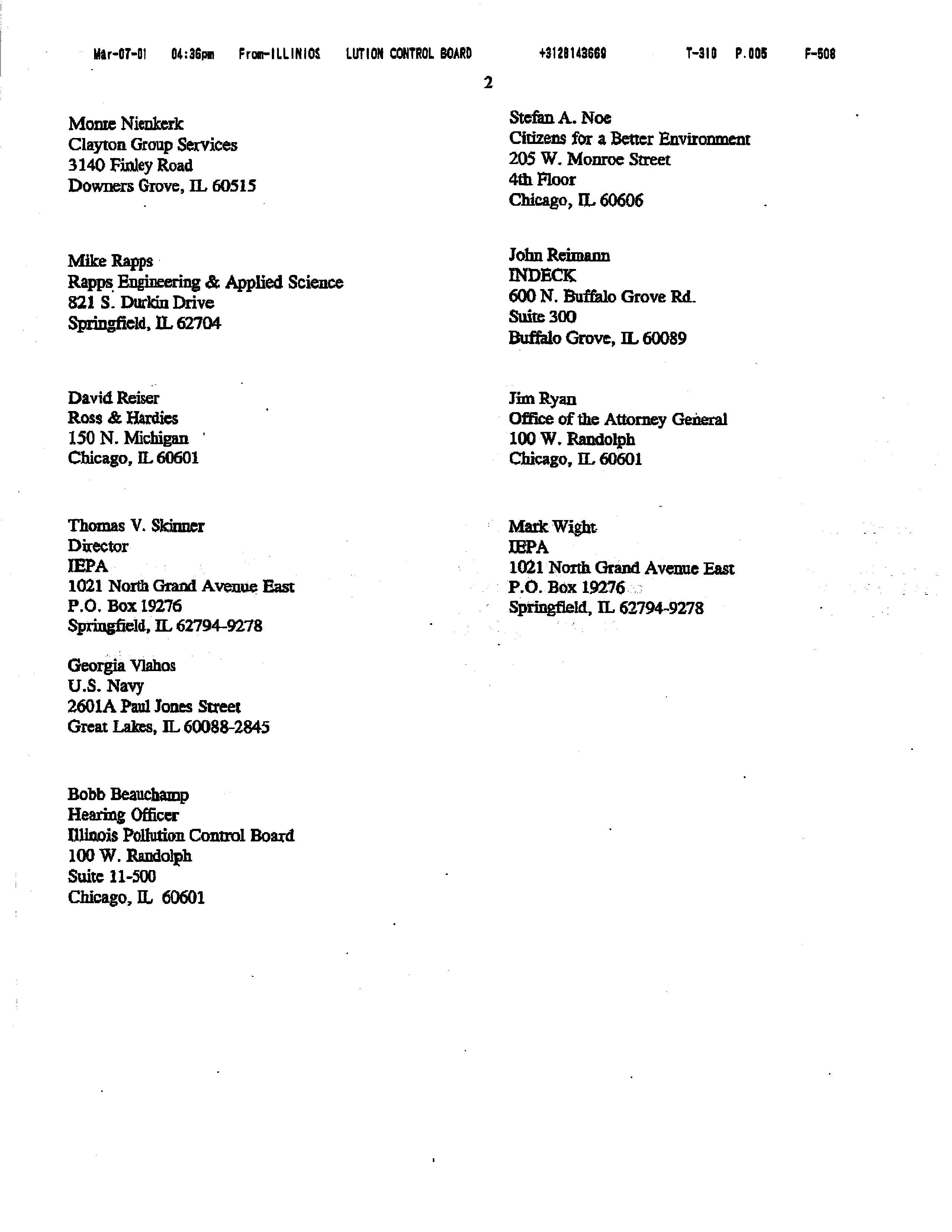 Mar-07-01 04:36pm From-ILLINIOS LUTION CONTROL BOARD +3128143669 T-310 P.005 F-508

2

Monte Nienkerk
Clayton Group Services
3140 Finley Road
Downers Grove, IL 60515

Mike Rapps
Rapps Engineering & Applied Science
821 S. Durkin Drive
Springfield, IL 62704

David Reiser
Ross & Hardies
150 N. Michigan
Chicago, IL 60601

Thomas V. Skinner
Director
IEPA
1021 North Grand Avenue East
P.O. Box 19276
Springfield, IL 62794-9278

Georgia Vlahos
U.S. Navy
2601A Paul Jones Street
Great Lakes, IL 60088-2845

Bobb Beauchamp
Hearing Officer
Illinois Pollution Control Board
100 W. Randolph
Suite 11-500
Chicago, IL 60601

Stefan A. Noe
Citizens for a Better Environment
205 W. Monroe Street
4th Floor
Chicago, IL 60606

John Reimann
INDECK
600 N. Buffalo Grove Rd.
Suite 300
Buffalo Grove, IL 60089

Jim Ryan
Office of the Attorney General
100 W. Randolph
Chicago, IL 60601

Mark Wight
IEPA
1021 North Grand Avenue East
P.O. Box 19276
Springfield, IL 62794-9278